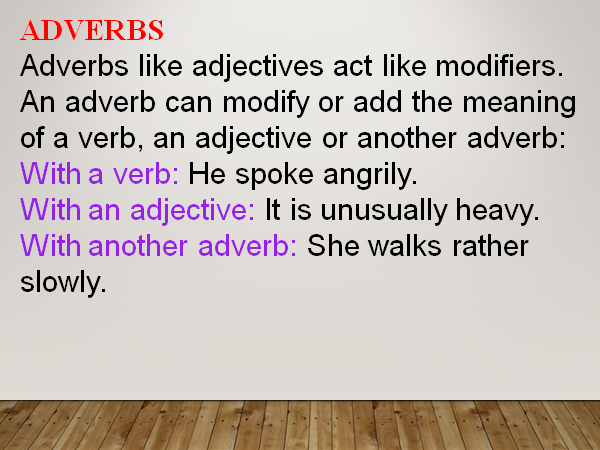 ADVERBS

Adverbs like adjectives act like modifiers. An adverb can modify or add the meaning of a verb, an adjective or another adverb:

With a verb: He spoke angrily.
With an adjective: It is unusually heavy.
With another adverb: She walks rather slowly.